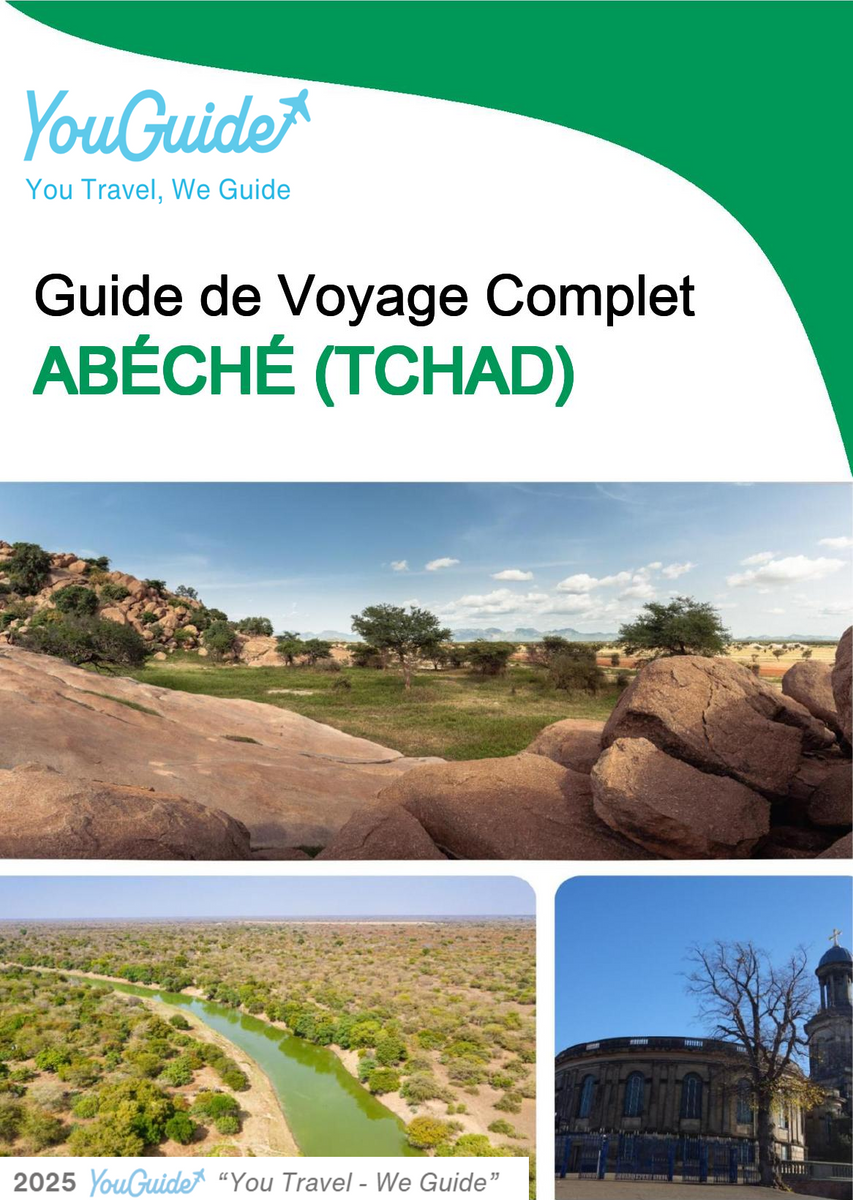 YouGuide
You Travel, We Guide

Guide de Voyage Complet
ABÉCHÉ (TCHAD)

2025 YouGuide "You Travel - We Guide"